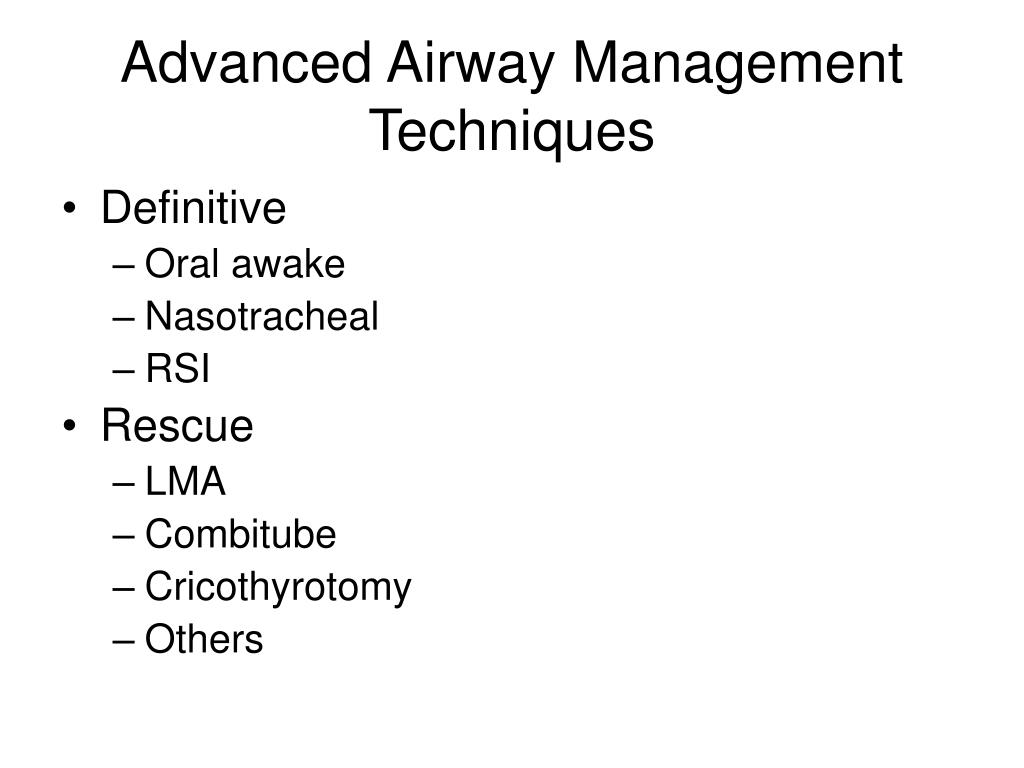 Advanced Airway Management Techniques

• Definitive
– Oral awake
– Nasotracheal
– RSI
• Rescue
– LMA
– Combitube
– Cricothyrotomy
– Others